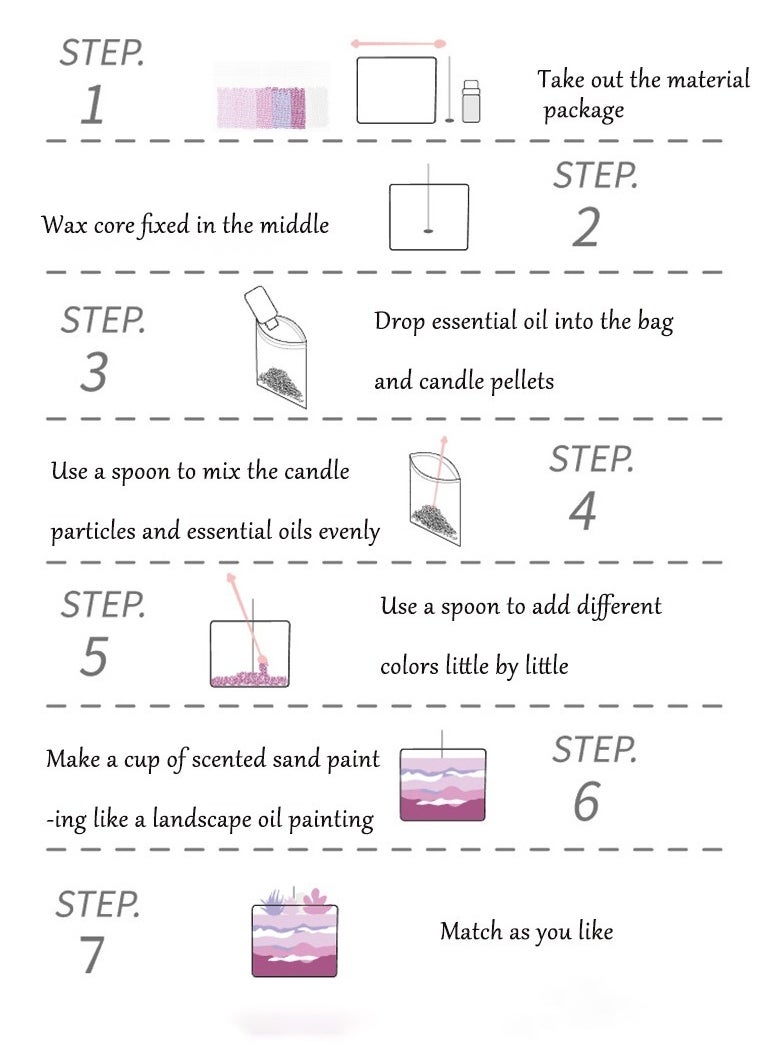 STEP.
1

Take out the material package

Wax core fixed in the middle

STEP.
2

STEP.
3

Drop essential oil into the bag

and candle pellets

Use a spoon to mix the candle

particles and essential oils evenly

STEP.
4

STEP.
5

Use a spoon to add different

colors little by little

Make a cup of scented sand paint

-ing like a landscape oil painting

STEP.
6

STEP.
7

Match as you like